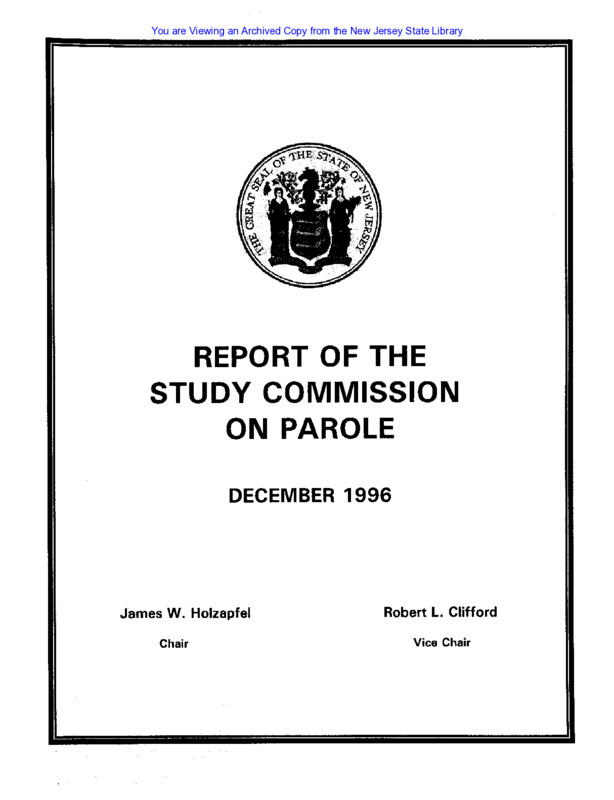 You are Viewing an Archived Copy from the New Jersey State Library

THE GREAT SEAL OF THE STATE OF NEW JERSEY

REPORT OF THE STUDY COMMISSION ON PAROLE

DECEMBER 1996

James W. Holzapfel
Chair

Robert L. Clifford
Vice Chair